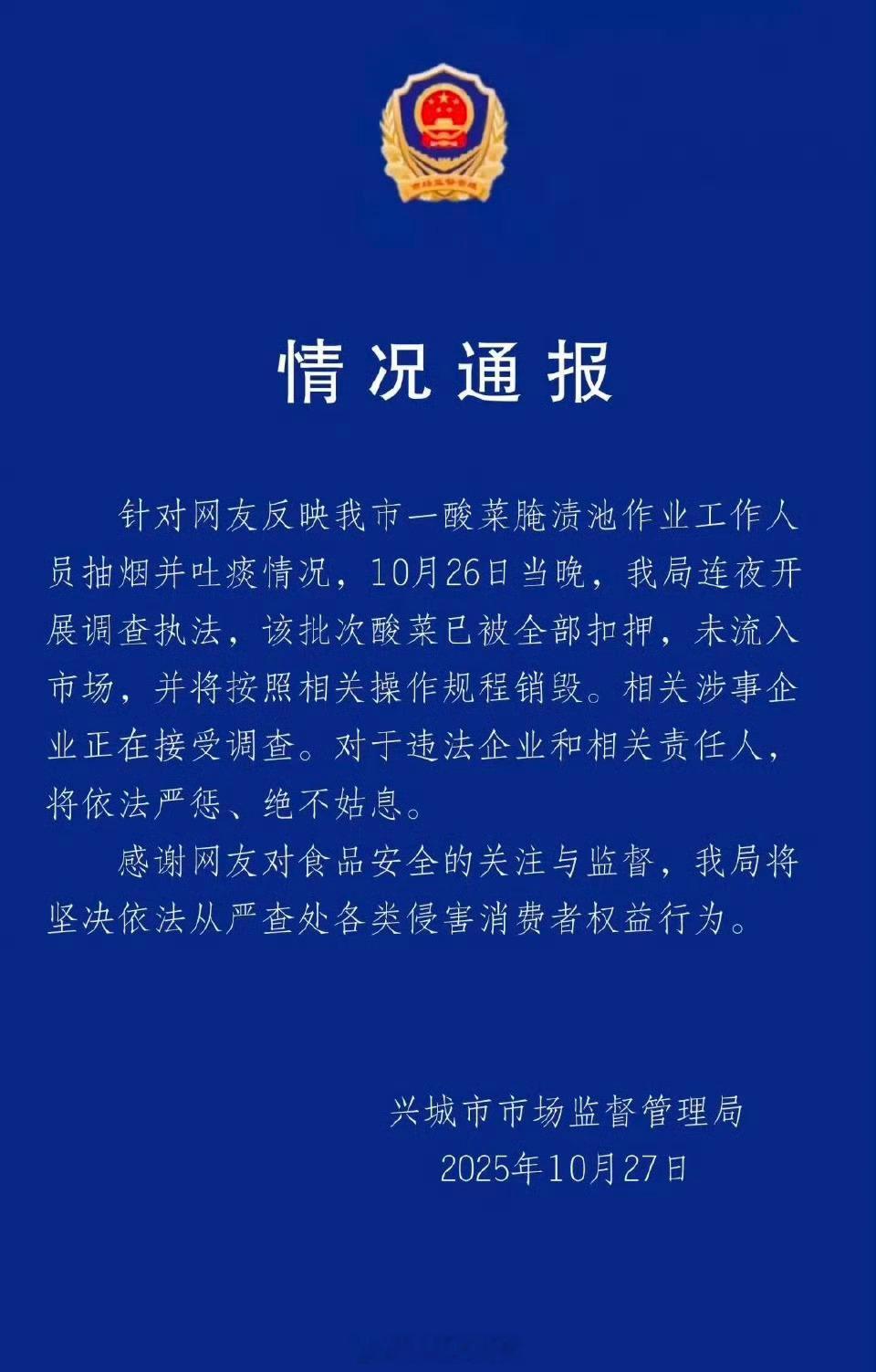 情况通报

针对网友反映我市一酸菜腌渍池作业工作人员抽烟并吐痰情况，10月26日当晚，我局连夜开展调查执法，该批次酸菜已被全部扣押，未流入市场，并将按照相关操作规程销毁。相关涉事企业正在接受调查。对于违法企业和相关责任人，将依法严惩、绝不姑息。

感谢网友对食品安全的关注与监督，我局将坚决依法从严查处各类侵害消费者权益行为。

兴城市市场监督管理局
2025年10月27日